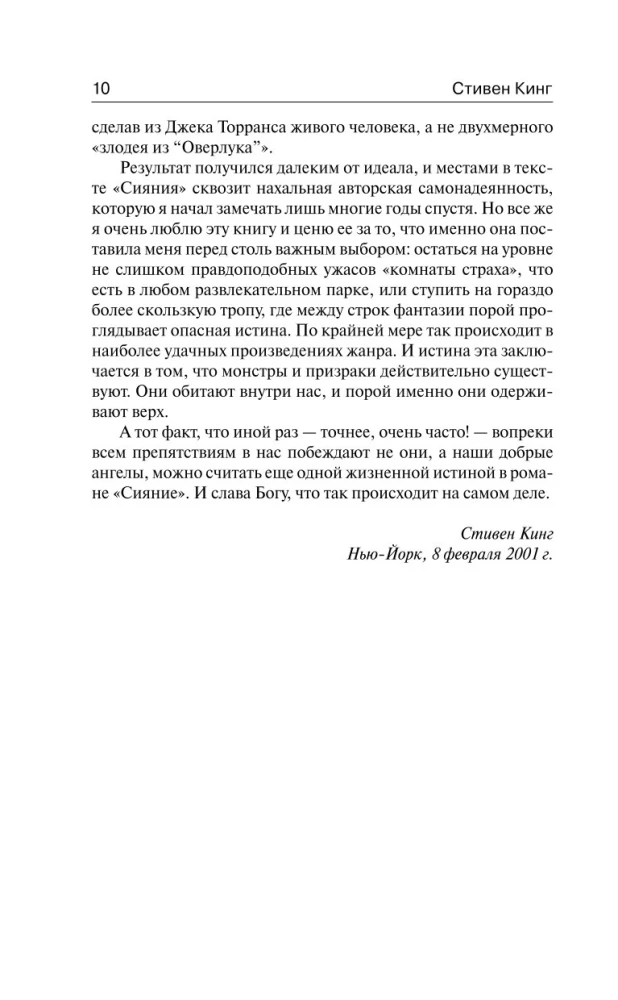 10 Стивен Кинг

сделав из Джека Торранса живого человека, а не двухмерного «злодея из “Оверлука”».

Результат получился далеким от идеала, и местами в тексте «Сияния» сквозит нахальная авторская самонадеянность, которую я начал замечать лишь многие годы спустя. Но все же я очень люблю эту книгу и ценю ее за то, что именно она поставила меня перед столь важным выбором: остаться на уровне не слишком правдоподобных ужасов «комнаты страха», что есть в любом развлекательном парке, или ступить на гораздо более скользкую тропу, где между строк фантазии порой проглядывает опасная истина. По крайней мере так происходит в наиболее удачных произведениях жанра. И истина эта заключается в том, что монстры и призраки действительно существуют. Они обитают внутри нас, и порой именно они одерживают верх.

А тот факт, что иной раз — точнее, очень часто! — вопреки всем препятствиям в нас побеждают не они, а наши добрые ангелы, можно считать еще одной жизненной истиной в романе «Сияние». И слава Богу, что так происходит на самом деле.

Стивен Кинг
Нью-Йорк, 8 февраля 2001 г.